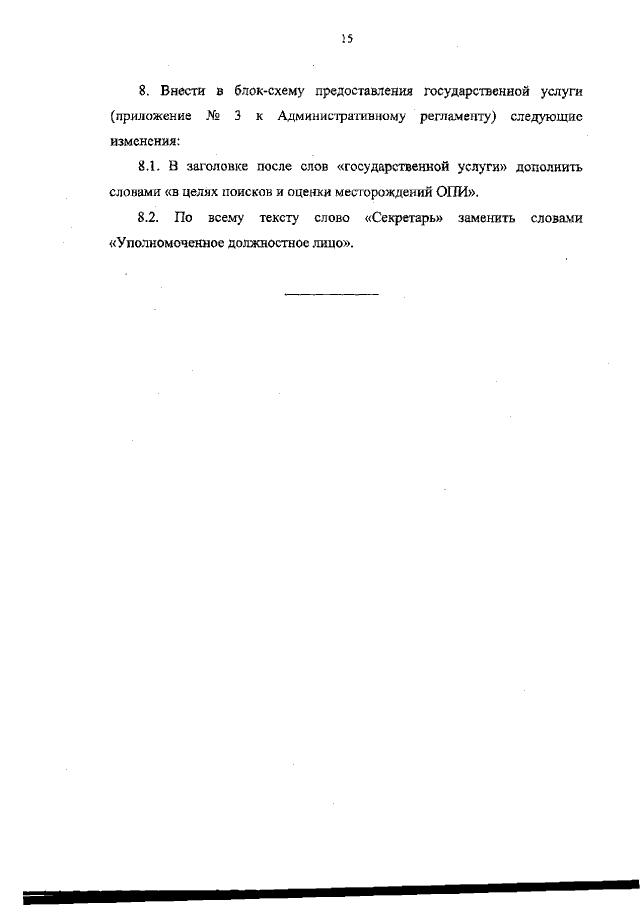 15

8. Внести в блок-схему предоставления государственной услуги (приложение № 3 к Административному регламенту) следующие изменения:

8.1. В заголовке после слов «государственной услуги» дополнить словами «в целях поисков и оценки месторождений ОПИ».

8.2. По всему тексту слово «Секретарь» заменить словами «Уполномоченное должностное лицо».